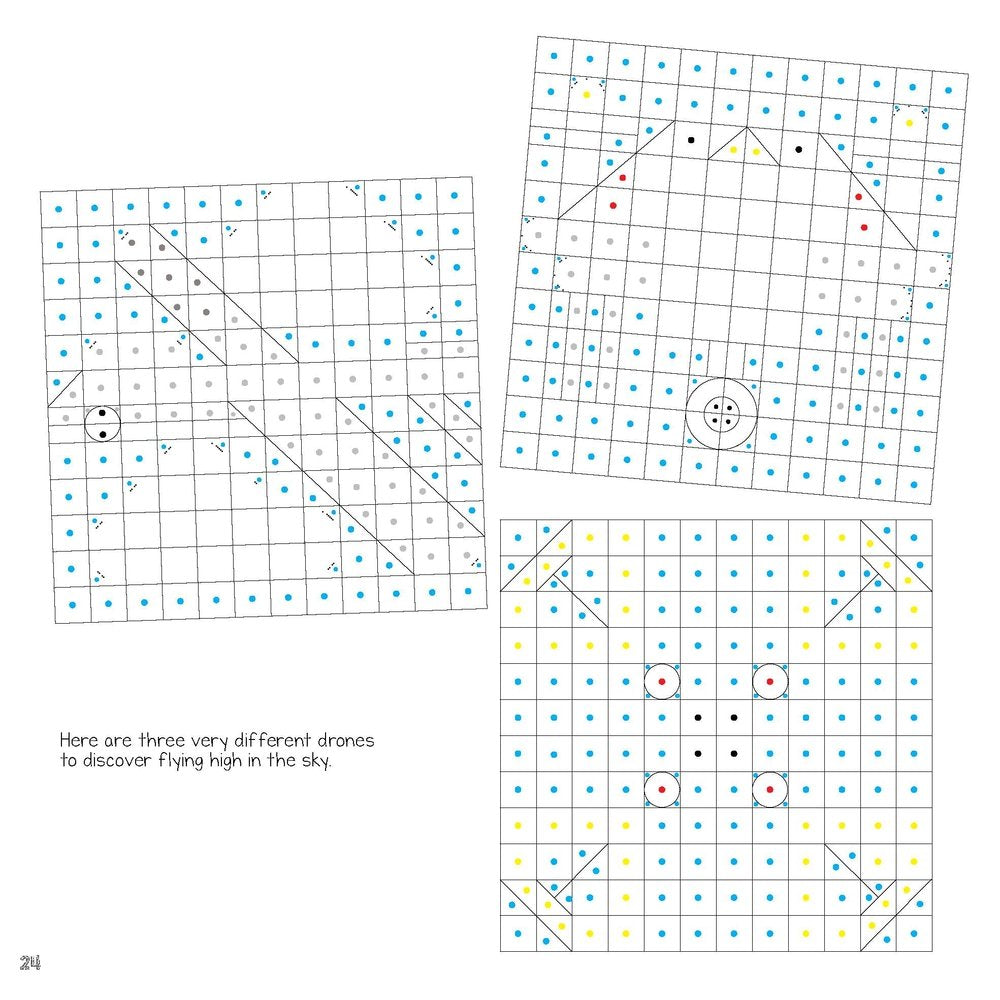 Here are three very different drones to discover flying high in the sky.

24